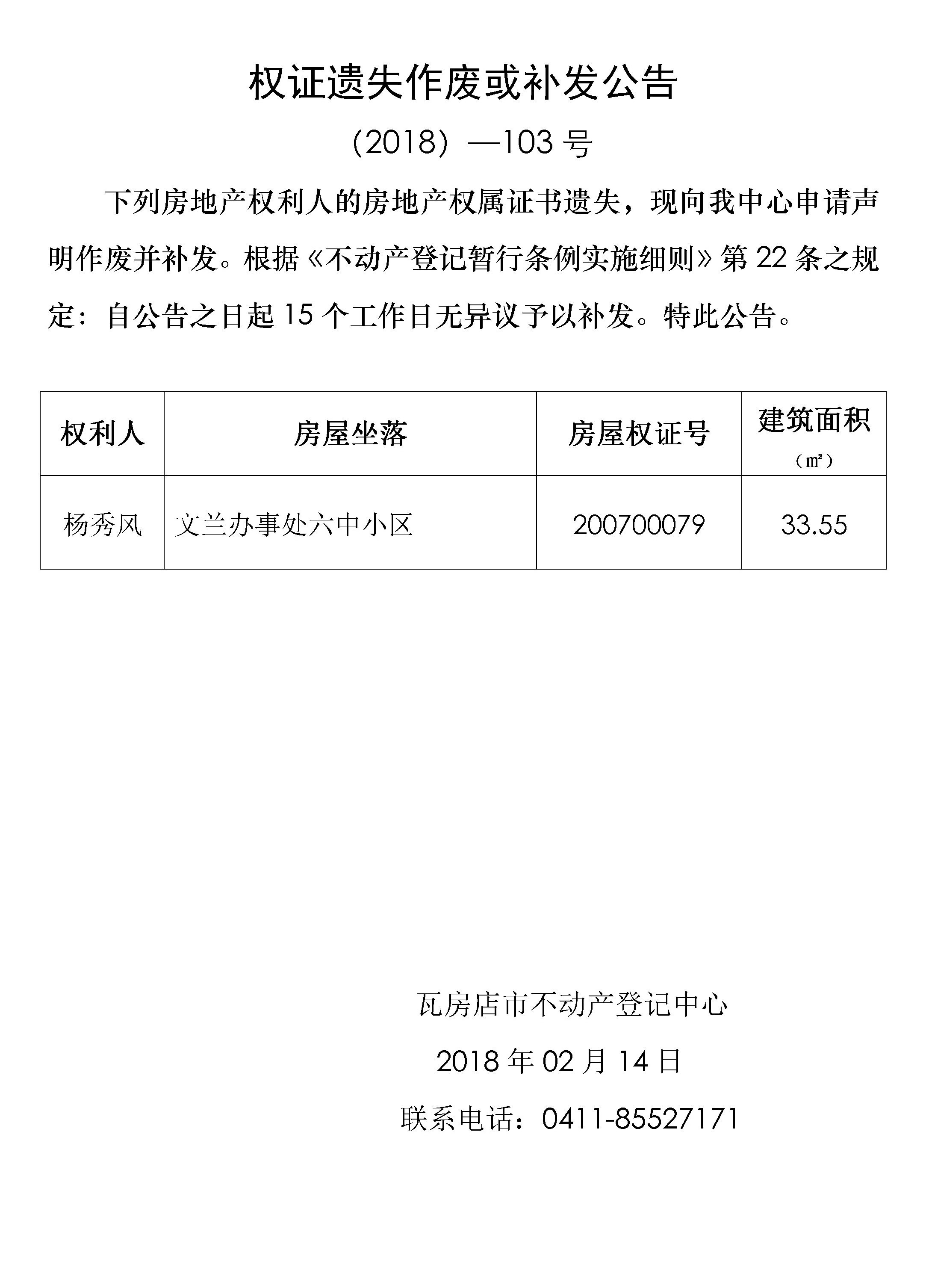 权证遗失作废或补发公告

（2018）—103 号

下列房地产权利人的房地产权属证书遗失，现向我中心申请声明作废并补发。根据《不动产登记暂行条例实施细则》第 22 条之规定：自公告之日起 15 个工作日无异议予以补发。特此公告。

| 权利人 | 房屋坐落 | 房屋权证号 | 建筑面积（㎡） |
|---|---|---|---|
| 杨秀风 | 文兰办事处六中小区 | 200700079 | 33.55 |

瓦房店市不动产登记中心

2018 年 02 月 14 日

联系电话：0411-85527171